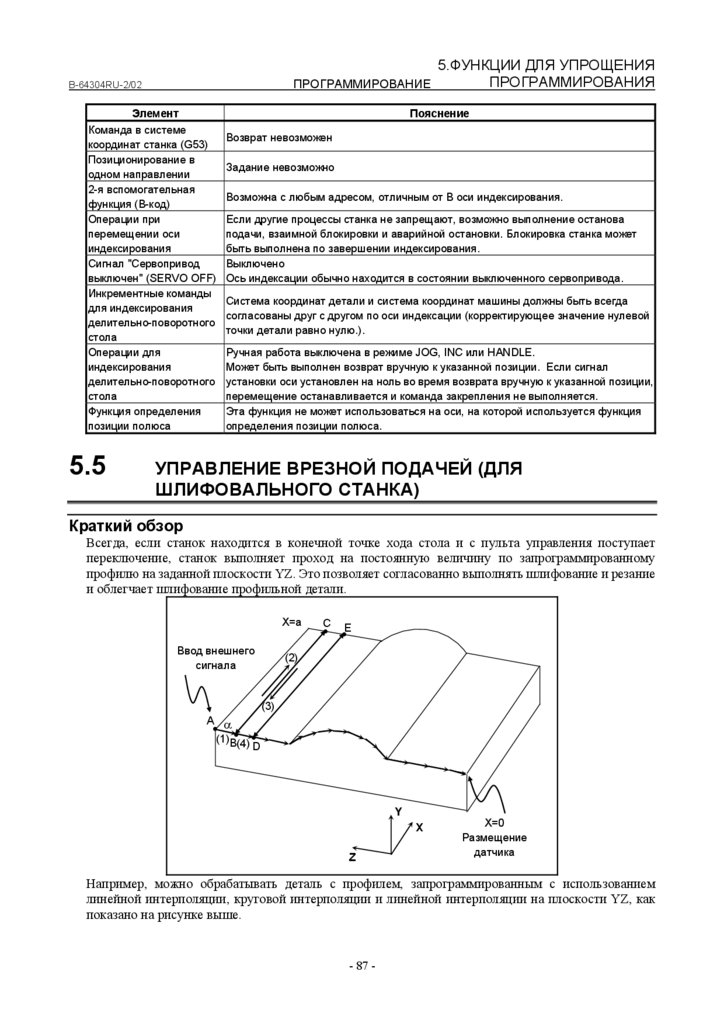 B-64304RU-2/02 ПРОГРАММИРОВАНИЕ 5.ФУНКЦИИ ДЛЯ УПРОЩЕНИЯ ПРОГРАММИРОВАНИЯ

| Элемент | Пояснение |
|---|---|
| Команда в системе координат станка (G53) | Возврат невозможен |
| Позиционирование в одном направлении | Задание невозможно |
| 2-я вспомогательная функция (B-код) | Возможна с любым адресом, отличным от B оси индексирования. |
| Операции при перемещении оси индексирования | Если другие процессы станка не запрещают, возможно выполнение останова подачи, взаимной блокировки и аварийной остановки. Блокировка станка может быть выполнена по завершении индексирования. |
| Сигнал "Сервопривод выключен" (SERVO OFF) | Выключено Ось индексации обычно находится в состоянии выключенного сервопривода. |
| Инкрементные команды для индексирования делительно-поворотного стола | Система координат детали и система координат машины должны быть всегда согласованы друг с другом по оси индексации (корректирующее значение нулевой точки детали равно нулю.). |
| Операции для индексирования делительно-поворотного стола | Ручная работа выключена в режиме JOG, INC или HANDLE. Может быть выполнен возврат вручную к указанной позиции. Если сигнал установки оси установлен на ноль во время возврата вручную к указанной позиции, перемещение останавливается и команда закрепления не выполняется. |
| Функция определения позиции полюса | Эта функция не может использоваться на оси, на которой используется функция определения позиции полюса. |

5.5 УПРАВЛЕНИЕ ВРЕЗНОЙ ПОДАЧЕЙ (ДЛЯ ШЛИФОВАЛЬНОГО СТАНКА)

Краткий обзор

Всегда, если станок находится в конечной точке хода стола и с пульта управления поступает переключение, станок выполняет проход на постоянную величину по запрограммированному профилю на заданной плоскости YZ. Это позволяет согласованно выполнять шлифование и резание и облегчает шлифование профильной детали.

X=a C E
Ввод внешнего сигнала
(2)
(3)
A α
(1) B(4) D
Y
X
Z
X=0
Размещение датчика

Например, можно обрабатывать деталь с профилем, запрограммированным с использованием линейной интерполяции, круговой интерполяции и линейной интерполяции на плоскости YZ, как показано на рисунке выше.

- 87 -